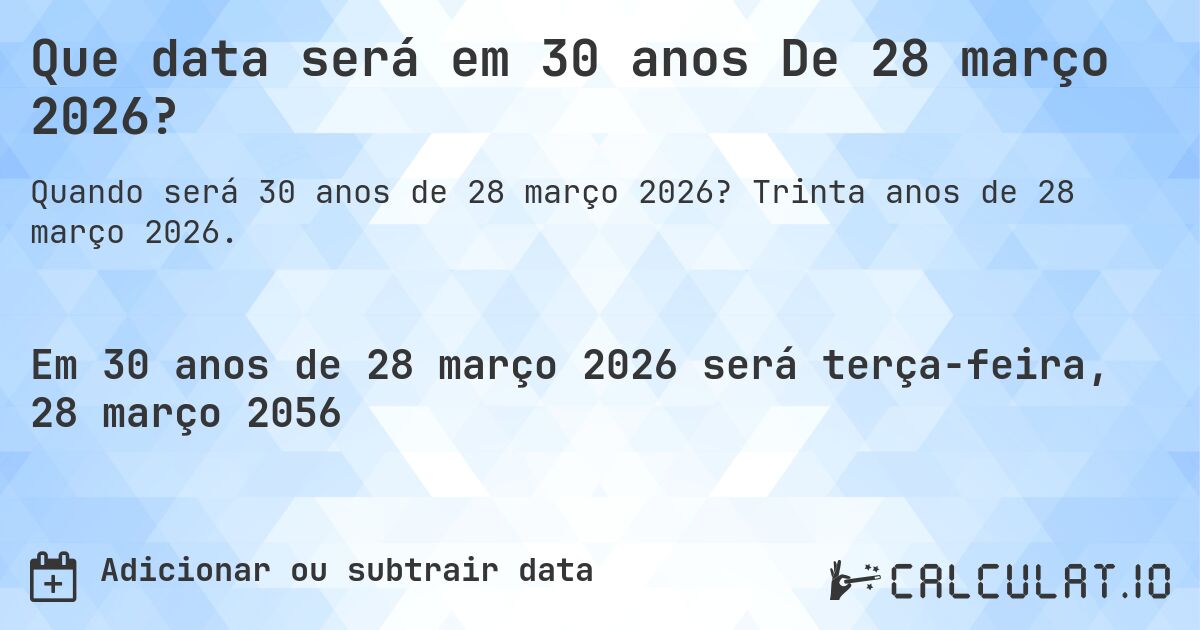 Que data será em 30 anos De 28 março 2026?

Quando será 30 anos de 28 março 2026? Trinta anos de 28 março 2026.

Em 30 anos de 28 março 2026 será terça-feira, 28 março 2056

Adicionar ou subtrair data

CALCULAT.IO